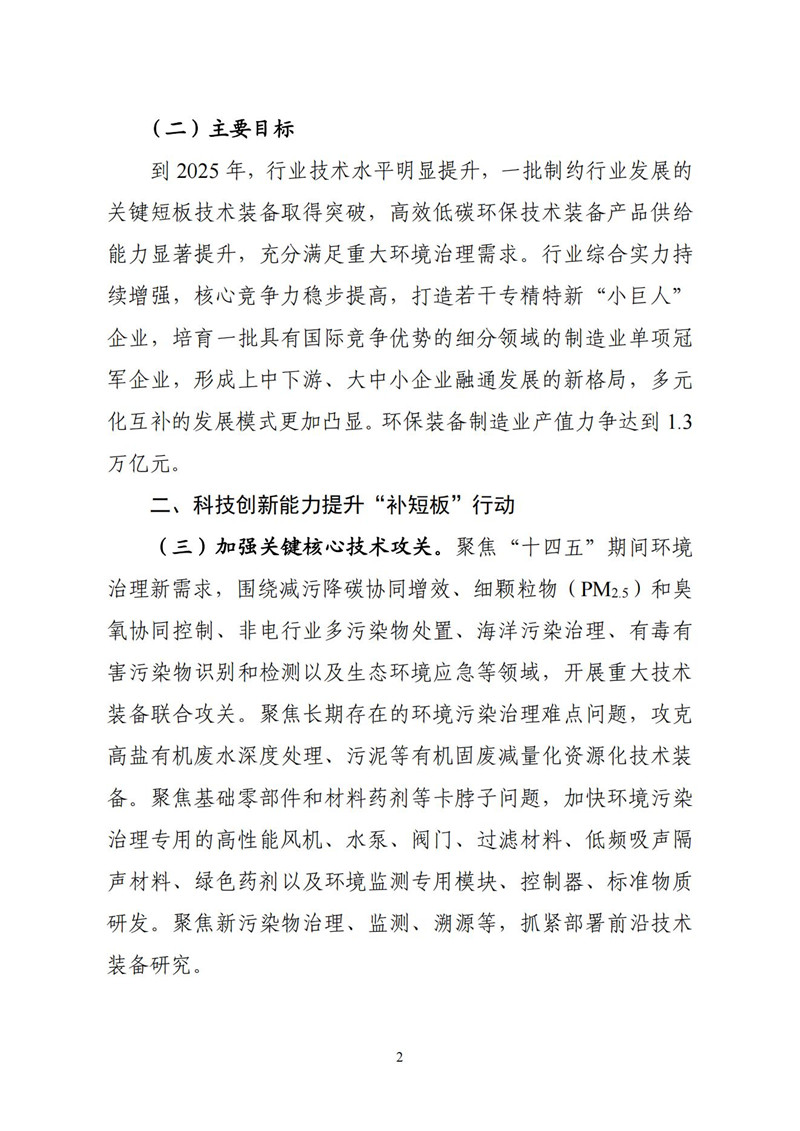 （二）主要目标

到 2025 年，行业技术水平明显提升，一批制约行业发展的关键短板技术装备取得突破，高效低碳环保技术装备产品供给能力显著提升，充分满足重大环境治理需求。行业综合实力持续增强，核心竞争力稳步提高，打造若干专精特新“小巨人”企业，培育一批具有国际竞争优势的细分领域的制造业单项冠军企业，形成上中下游、大中小企业融通发展的新格局，多元化互补的发展模式更加凸显。环保装备制造业产值力争达到 1.3 万亿元。

二、科技创新能力提升“补短板”行动

（三）加强关键核心技术攻关。聚焦“十四五”期间环境治理新需求，围绕减污降碳协同增效、细颗粒物（$PM_{2.5}$）和臭氧协同控制、非电行业多污染物处置、海洋污染治理、有毒有害污染物识别和检测以及生态环境应急等领域，开展重大技术装备联合攻关。聚焦长期存在的环境污染治理难点问题，攻克高盐有机废水深度处理、污泥等有机固废减量化资源化技术装备。聚焦基础零部件和材料药剂等卡脖子问题，加快环境污染治理专用的高性能风机、水泵、阀门、过滤材料、低频吸声隔声材料、绿色药剂以及环境监测专用模块、控制器、标准物质研发。聚焦新污染物治理、监测、溯源等，抓紧部署前沿技术装备研究。

2